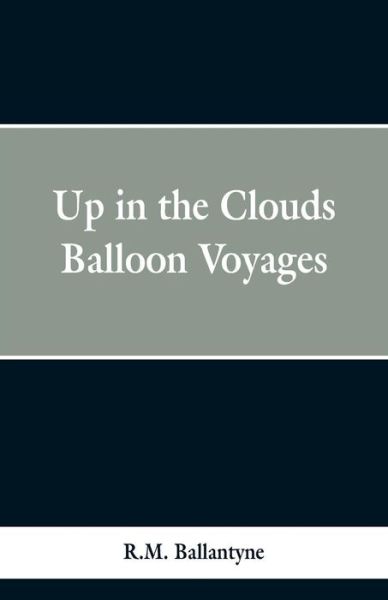 Up in the Clouds
Balloon Voyages

R.M. Ballantyne